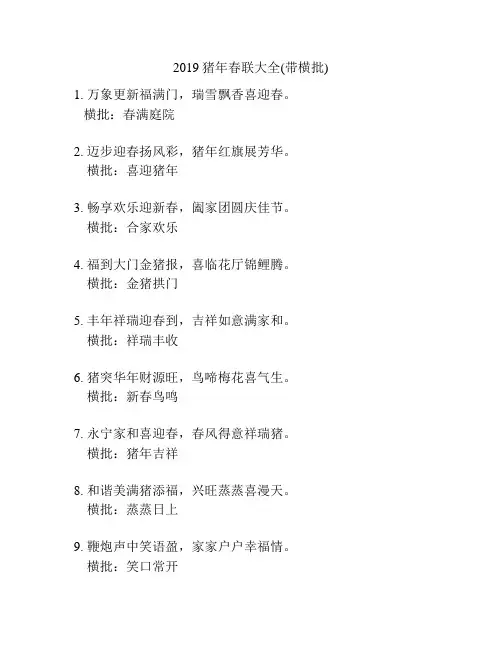 2019 猪年春联大全(带横批)

1. 万象更新福满门，瑞雪飘香喜迎春。
横批：春满庭院

2. 迈步迎春扬风彩，猪年红旗展芳华。
横批：喜迎猪年

3. 畅享欢乐迎新春，阖家团圆庆佳节。
横批：合家欢乐

4. 福到大门金猪报，喜临花厅锦鲤腾。
横批：金猪拱门

5. 丰年祥瑞迎春到，吉祥如意满家和。
横批：祥瑞丰收

6. 猪突华年财源旺，鸟啼梅花喜气生。
横批：新春鸟鸣

7. 永宁家和喜迎春，春风得意祥瑞猪。
横批：猪年吉祥

8. 和谐美满猪添福，兴旺蒸蒸喜漫天。
横批：蒸蒸日上

9. 鞭炮声中笑语盈，家家户户幸福情。
横批：笑口常开